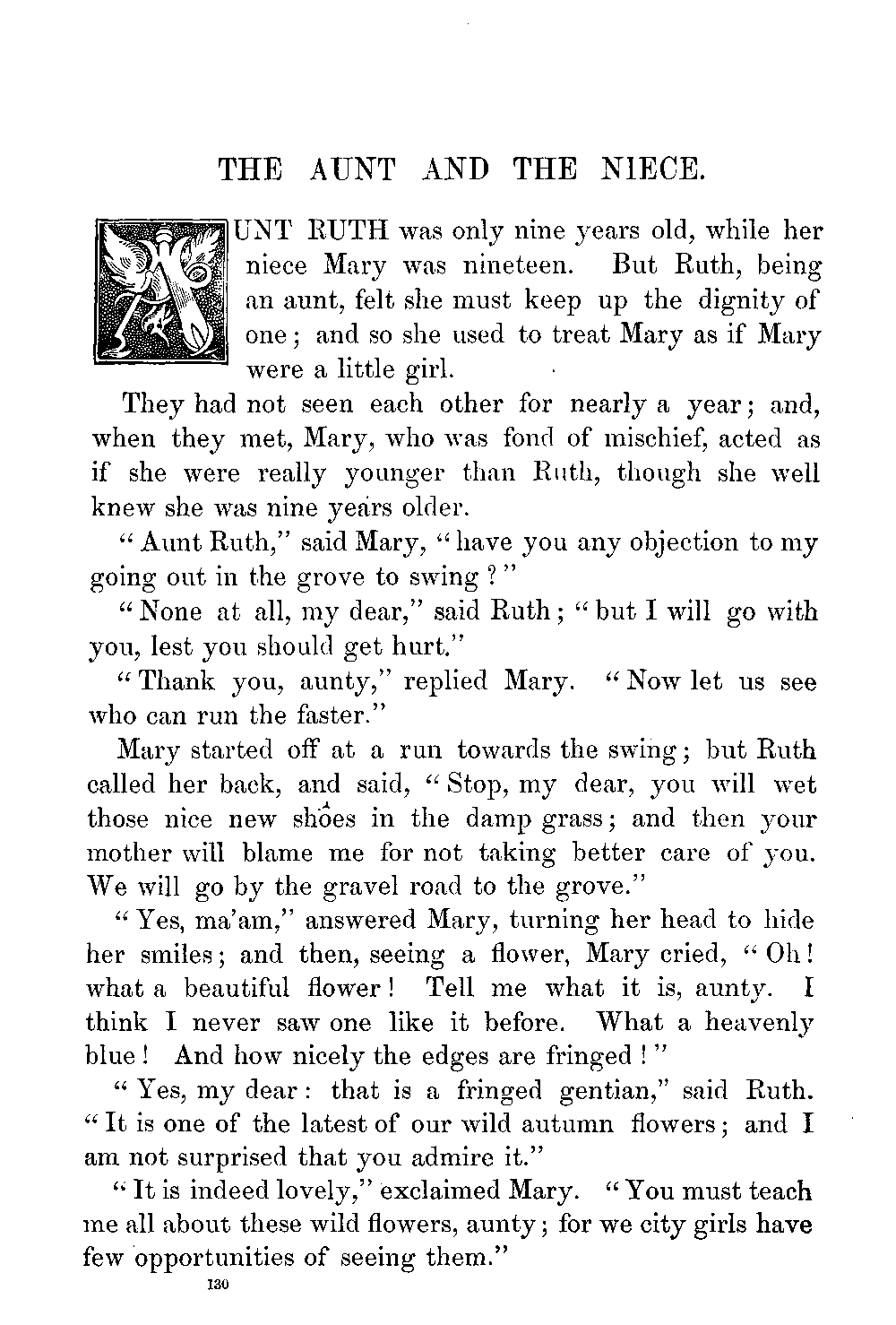 THE AUNT AND THE NIECE.

AUNT RUTH was only nine years old, while her niece Mary was nineteen. But Ruth, being an aunt, felt she must keep up the dignity of one; and so she used to treat Mary as if Mary were a little girl.

They had not seen each other for nearly a year; and, when they met, Mary, who was fond of mischief, acted as if she were really younger than Ruth, though she well knew she was nine years older.

"Aunt Ruth," said Mary, "have you any objection to my going out in the grove to swing?"

"None at all, my dear," said Ruth; "but I will go with you, lest you should get hurt."

"Thank you, aunty," replied Mary. "Now let us see who can run the faster."

Mary started off at a run towards the swing; but Ruth called her back, and said, "Stop, my dear, you will wet those nice new shoes in the damp grass; and then your mother will blame me for not taking better care of you. We will go by the gravel road to the grove."

"Yes, ma'am," answered Mary, turning her head to hide her smiles; and then, seeing a flower, Mary cried, "Oh! what a beautiful flower! Tell me what it is, aunty. I think I never saw one like it before. What a heavenly blue! And how nicely the edges are fringed!"

"Yes, my dear: that is a fringed gentian," said Ruth. "It is one of the latest of our wild autumn flowers; and I am not surprised that you admire it."

"It is indeed lovely," exclaimed Mary. "You must teach me all about these wild flowers, aunty; for we city girls have few opportunities of seeing them."

130